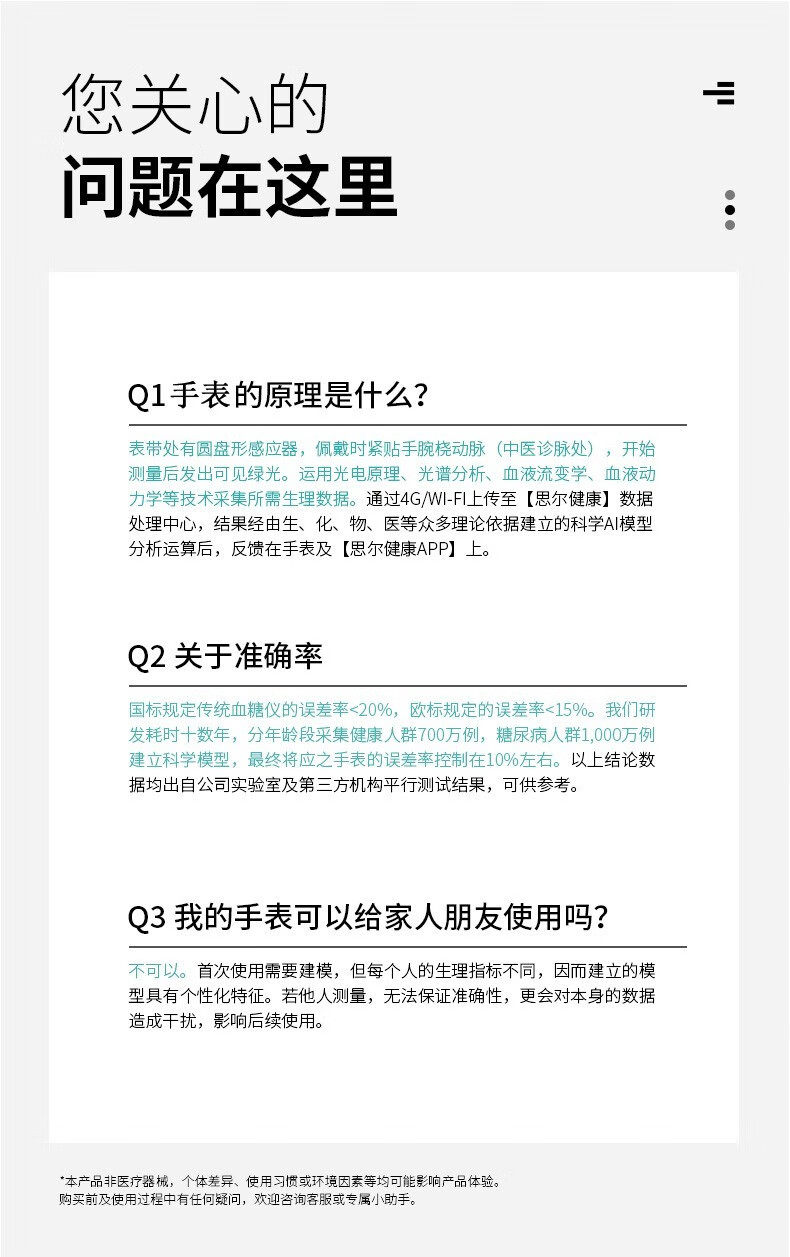 您关心的
问题在这里

Q1 手表的原理是什么？

表带处有圆盘形感应器，佩戴时紧贴手腕桡动脉（中医诊脉处），开始测量后发出可见绿光。运用光电原理、光谱分析、血液流变学、血液动力学等技术采集所需生理数据。通过4G/WI-FI上传至【思尔健康】数据处理中心，结果经由生、化、物、医等众多理论依据建立的科学AI模型分析运算后，反馈在手表及【思尔健康APP】上。

Q2 关于准确率

国标规定传统血糖仪的误差率<20%，欧标规定的误差率<15%。我们研发耗时十数年，分年龄段采集健康人群700万例，糖尿病人群1,000万例建立科学模型，最终将应之手表的误差率控制在10%左右。以上结论数据均出自公司实验室及第三方机构平行测试结果，可供参考。

Q3 我的手表可以给家人朋友使用吗？

不可以。首次使用需要建模，但每个人的生理指标不同，因而建立的模型具有个性化特征。若他人测量，无法保证准确性，更会对本身的数据造成干扰，影响后续使用。

*本产品非医疗器械，个体差异、使用习惯或环境因素等均可能影响产品体验。
购买前及使用过程中有任何疑问，欢迎咨询客服或专属小助手。